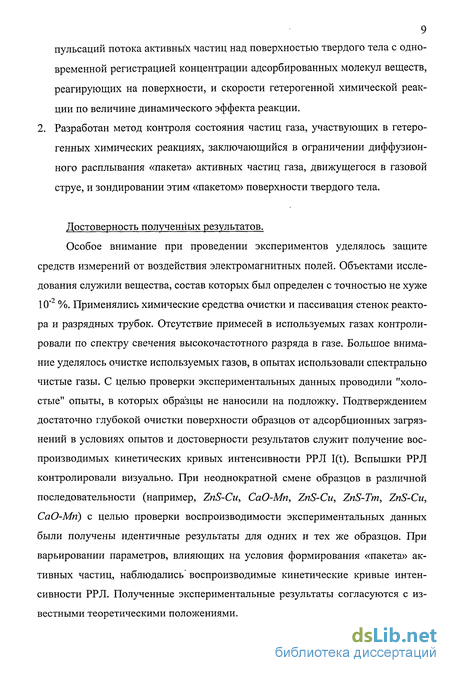 9

пульсаций потока активных частиц над поверхностью твердого тела с одновременной регистрацией концентрации адсорбированных молекул веществ, реагирующих на поверхности, и скорости гетерогенной химической реакции по величине динамического эффекта реакции.

2. Разработан метод контроля состояния частиц газа, участвующих в гетерогенных химических реакциях, заключающийся в ограничении диффузионного расплывания «пакета» активных частиц газа, движущегося в газовой струе, и зондировании этим «пакетом» поверхности твердого тела.

Достоверность полученных результатов.

Особое внимание при проведении экспериментов уделялось защите средств измерений от воздействия электромагнитных полей. Объектами исследования служили вещества, состав которых был определен с точностью не хуже $10^{-2}$ %. Применялись химические средства очистки и пассивация стенок реактора и разрядных трубок. Отсутствие примесей в используемых газах контролировали по спектру свечения высокочастотного разряда в газе. Большое внимание уделялось очистке используемых газов, в опытах использовали спектрально чистые газы. С целью проверки экспериментальных данных проводили "холостые" опыты, в которых образцы не наносили на подложку. Подтверждением достаточно глубокой очистки поверхности образцов от адсорбционных загрязнений в условиях опытов и достоверности результатов служит получение воспроизводимых кинетических кривых интенсивности РРЛ I(t). Вспышки РРЛ контролировали визуально. При неоднократной смене образцов в различной последовательности (например, ZnS-Cu, CaO-Mn, ZnS-Cu, ZnS-Tm, ZnS-Cu, CaO-Mn) с целью проверки воспроизводимости экспериментальных данных были получены идентичные результаты для одних и тех же образцов. При варьировании параметров, влияющих на условия формирования «пакета» активных частиц, наблюдались воспроизводимые кинетические кривые интенсивности РРЛ. Полученные экспериментальные результаты согласуются с известными теоретическими положениями.

dsLib.net
библиотека диссертаций